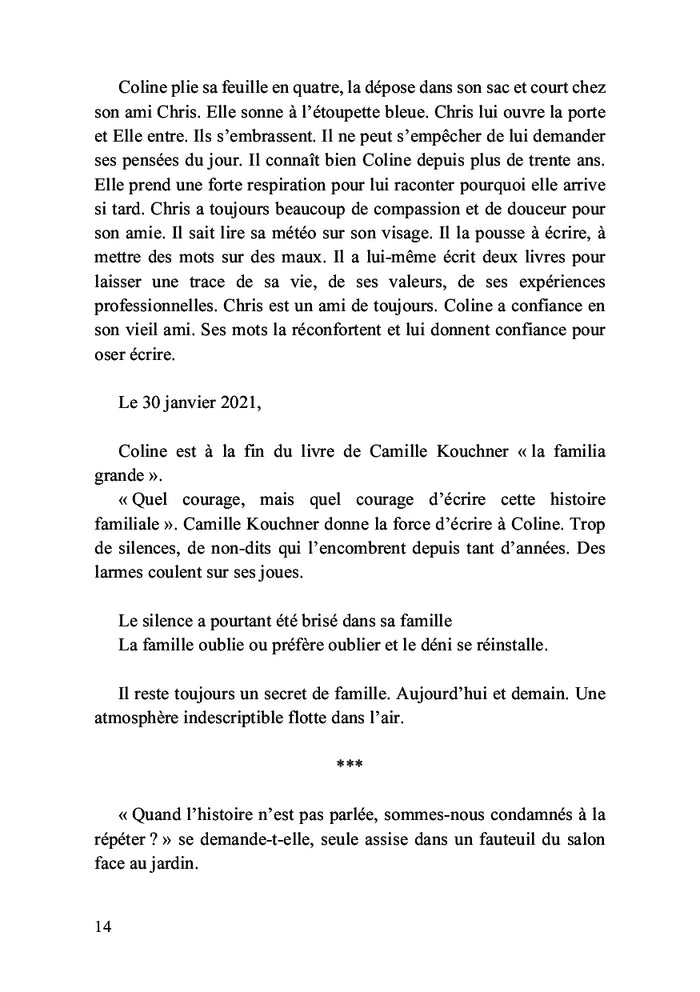 Coline plie sa feuille en quatre, la dépose dans son sac et court chez son ami Chris. Elle sonne à l'étoupette bleue. Chris lui ouvre la porte et Elle entre. Ils s'embrassent. Il ne peut s'empêcher de lui demander ses pensées du jour. Il connaît bien Coline depuis plus de trente ans. Elle prend une forte respiration pour lui raconter pourquoi elle arrive si tard. Chris a toujours beaucoup de compassion et de douceur pour son amie. Il sait lire sa météo sur son visage. Il la pousse à écrire, à mettre des mots sur des maux. Il a lui-même écrit deux livres pour laisser une trace de sa vie, de ses valeurs, de ses expériences professionnelles. Chris est un ami de toujours. Coline a confiance en son vieil ami. Ses mots la réconfortent et lui donnent confiance pour oser écrire.

Le 30 janvier 2021,

Coline est à la fin du livre de Camille Kouchner « la familia grande ».
« Quel courage, mais quel courage d'écrire cette histoire familiale ». Camille Kouchner donne la force d'écrire à Coline. Trop de silences, de non-dits qui l'encombrent depuis tant d'années. Des larmes coulent sur ses joues.

Le silence a pourtant été brisé dans sa famille
La famille oublie ou préfère oublier et le déni se réinstalle.

Il reste toujours un secret de famille. Aujourd'hui et demain. Une atmosphère indescriptible flotte dans l'air.

***

« Quand l'histoire n'est pas parlée, sommes-nous condamnés à la répéter ? » se demande-t-elle, seule assise dans un fauteuil du salon face au jardin.

14